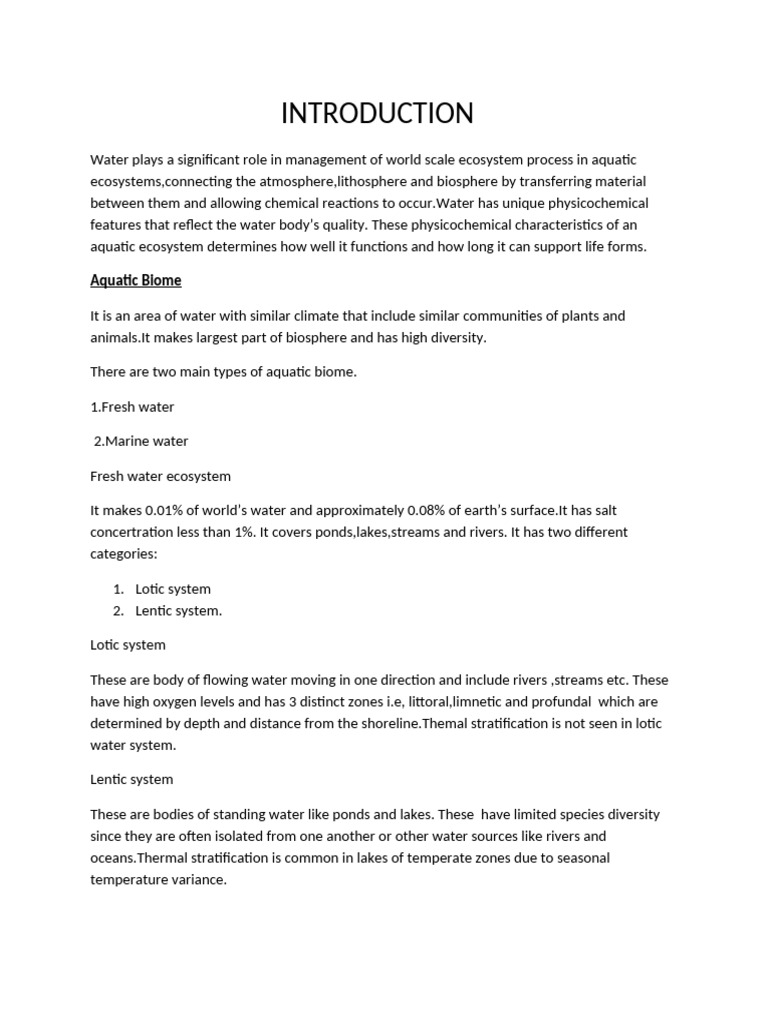 INTRODUCTION

Water plays a significant role in management of world scale ecosystem process in aquatic ecosystems,connecting the atmosphere,lithosphere and biosphere by transferring material between them and allowing chemical reactions to occur.Water has unique physicochemical features that reflect the water body's quality. These physicochemical characteristics of an aquatic ecosystem determines how well it functions and how long it can support life forms.

Aquatic Biome

It is an area of water with similar climate that include similar communities of plants and animals.It makes largest part of biosphere and has high diversity.

There are two main types of aquatic biome.

1.Fresh water

2.Marine water

Fresh water ecosystem

It makes 0.01% of world's water and approximately 0.08% of earth's surface.It has salt concertration less than 1%. It covers ponds,lakes,streams and rivers. It has two different categories:

1. Lotic system
2. Lentic system.

Lotic system

These are body of flowing water moving in one direction and include rivers ,streams etc. These have high oxygen levels and has 3 distinct zones i.e, littoral,limnetic and profundal which are determined by depth and distance from the shoreline.Themal stratification is not seen in lotic water system.

Lentic system

These are bodies of standing water like ponds and lakes. These have limited species diversity since they are often isolated from one another or other water sources like rivers and oceans.Thermal stratification is common in lakes of temperate zones due to seasonal temperature variance.